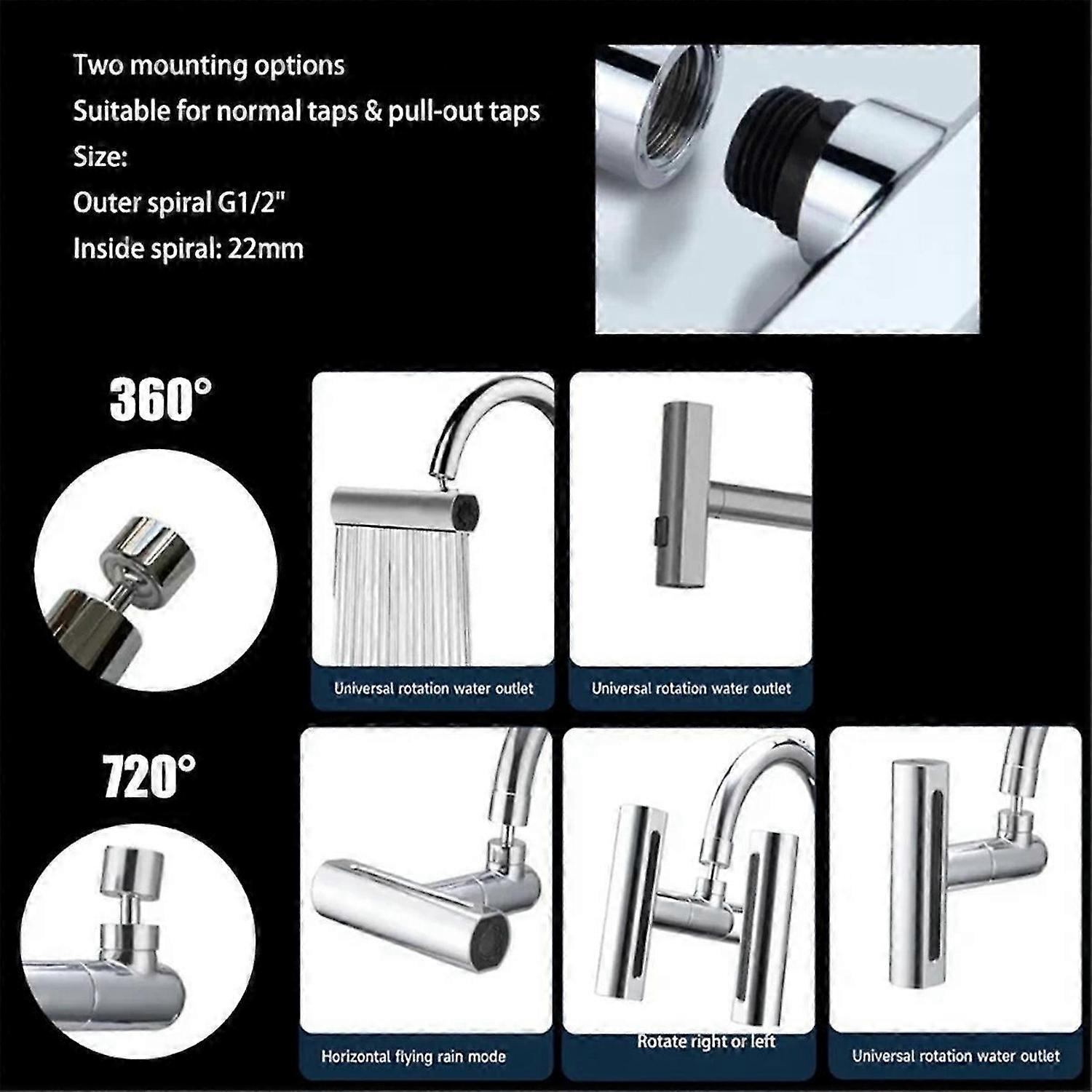 Two mounting options
Suitable for normal taps & pull-out taps
Size:
Outer spiral G1/2"
Inside spiral: 22mm

360°

Universal rotation water outlet

Universal rotation water outlet

720°

Horizontal flying rain mode

Rotate right or left

Universal rotation water outlet